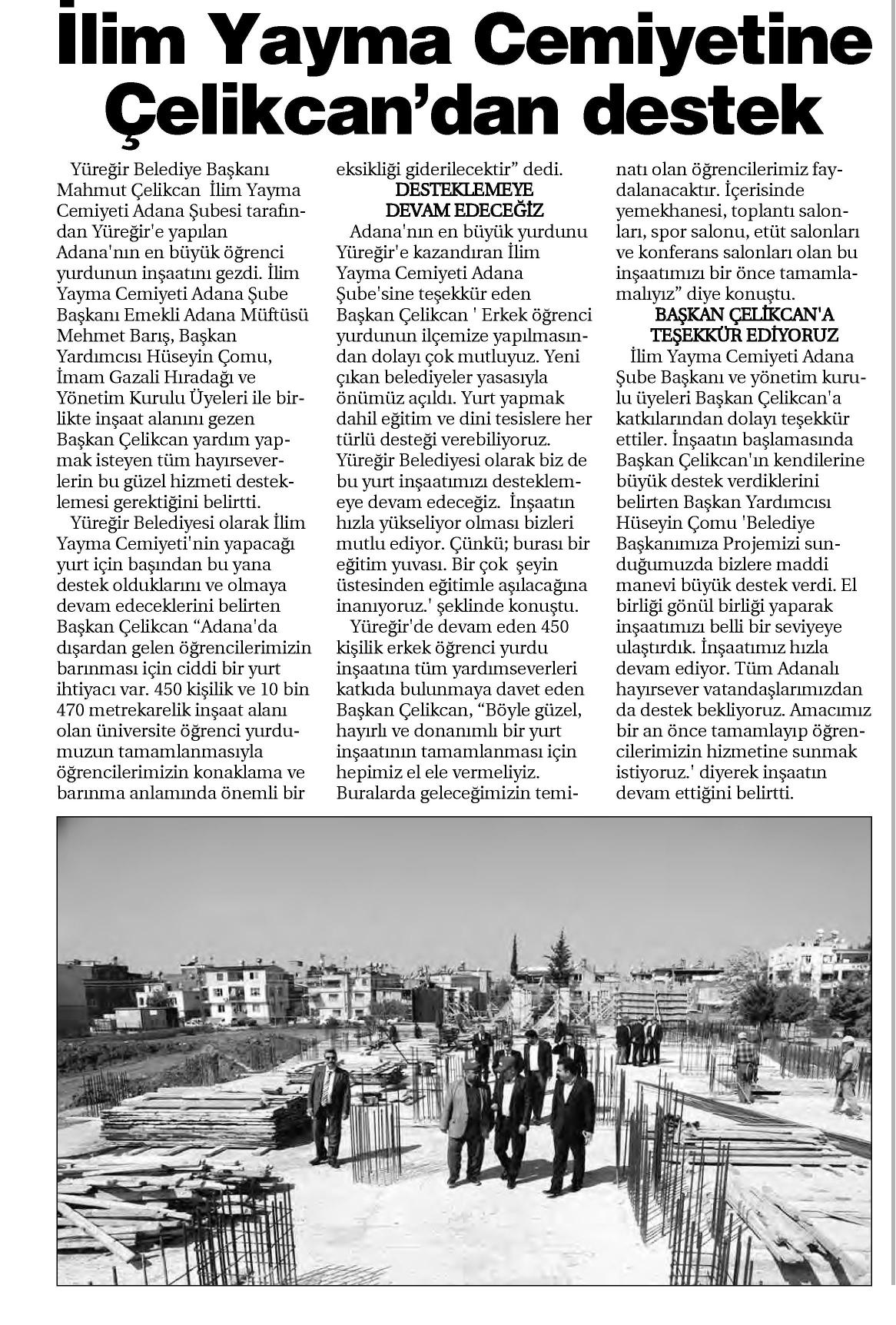 İlim Yayma Cemiyetine Çelikcan'dan destek

Yüreğir Belediye Başkanı Mahmut Çelikcan İlim Yayma Cemiyeti Adana Şubesi tarafından Yüreğir'e yapılan Adana'nın en büyük öğrenci yurdunun inşaatını gezdi. İlim Yayma Cemiyeti Adana Şube Başkanı Emekli Adana Müftüsü Mehmet Barış, Başkan Yardımcısı Hüseyin Çomu, İmam Gazali Hıradağı ve Yönetim Kurulu Üyeleri ile birlikte inşaat alanını gezen Başkan Çelikcan yardım yapmak isteyen tüm hayırseverlerin bu güzel hizmeti desteklemesi gerektiğini belirtti.

Yüreğir Belediyesi olarak İlim Yayma Cemiyeti'nin yapacağı yurt için başından bu yana destek olduklarını ve olmaya devam edeceklerini belirten Başkan Çelikcan "Adana'da dışardan gelen öğrencilerimizin barınması için ciddi bir yurt ihtiyacı var. 450 kişilik ve 10 bin 470 metrekarelik inşaat alanı olan üniversite öğrenci yurdumuzun tamamlanmasıyla öğrencilerimizin konaklama ve barınma anlamında önemli bir eksikliği giderilecektir" dedi.

DESTEKLEMEYE DEVAM EDECEĞİZ

Adana'nın en büyük yurdunu Yüreğir'e kazandıran İlim Yayma Cemiyeti Adana Şube'sine teşekkür eden Başkan Çelikcan ' Erkek öğrenci yurdunun ilçemize yapılmasından dolayı çok mutluyuz. Yeni çıkan belediyeler yasasıyla önümüz açıldı. Yurt yapmak dahil eğitim ve dini tesislere her türlü desteği verebiliyoruz. Yüreğir Belediyesi olarak biz de bu yurt inşaatımızı desteklemeye devam edeceğiz. İnşaatın hızla yükseliyor olması bizleri mutlu ediyor. Çünkü; burası bir eğitim yuvası. Bir çok şeyin üstesinden eğitimle aşılacağına inanıyoruz.' şeklinde konuştu.

Yüreğir'de devam eden 450 kişilik erkek öğrenci yurdu inşaatına tüm yardımseverleri katkıda bulunmaya davet eden Başkan Çelikcan, "Böyle güzel, hayırlı ve donanımlı bir yurt inşaatının tamamlanması için hepimiz el ele vermeliyiz. Buralarda geleceğimizin teminatı olan öğrencilerimiz faydalanacaktır. İçerisinde yemekhanesi, toplantı salonları, spor salonu, etüt salonları ve konferans salonları olan bu inşaatımızı bir önce tamamlamalıyız" diye konuştu.

BAŞKAN ÇELİKCAN'A TEŞEKKÜR EDİYORUZ

İlim Yayma Cemiyeti Adana Şube Başkanı ve yönetim kurulu üyeleri Başkan Çelikcan'a katkılarından dolayı teşekkür ettiler. İnşaatın başlamasında Başkan Çelikcan'ın kendilerine büyük destek verdiklerini belirten Başkan Yardımcısı Hüseyin Çomu 'Belediye Başkanımıza Projemizi sunduğumuzda bizlere maddi manevi büyük destek verdi. El birliği gönül birliği yaparak inşaatımızı belli bir seviyeye ulaştırdık. İnşaatımız hızla devam ediyor. Tüm Adanalı hayırsever vatandaşlarımızdan da destek bekliyoruz. Amacımız bir an önce tamamlayıp öğrencilerimizin hizmetine sunmak istiyoruz.' diyerek inşaatın devam ettiğini belirtti.